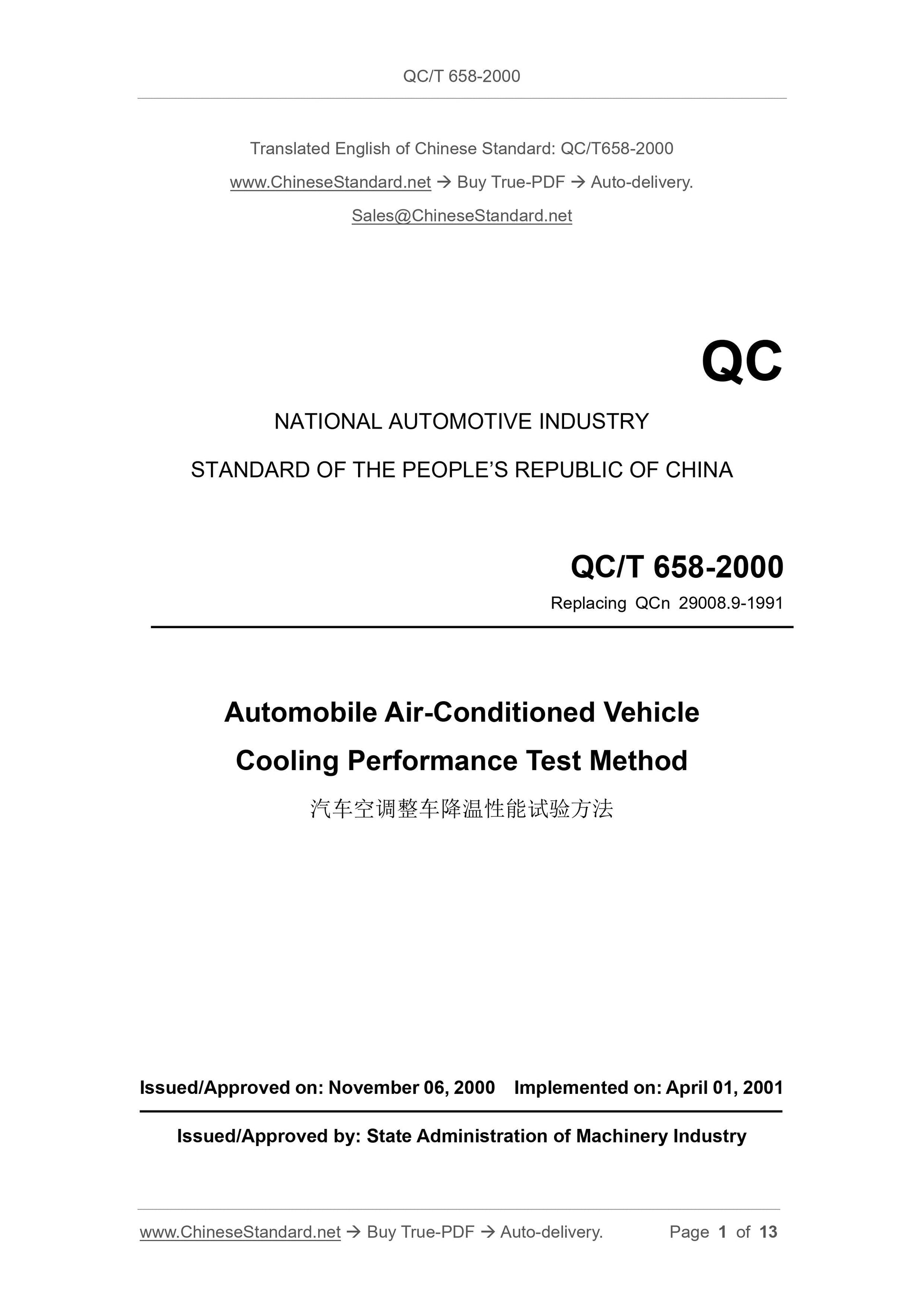 QC/T 658-2000

Translated English of Chinese Standard: QC/T658-2000

www.ChineseStandard.net → Buy True-PDF → Auto-delivery.

Sales@ChineseStandard.net

QC

NATIONAL AUTOMOTIVE INDUSTRY

STANDARD OF THE PEOPLE'S REPUBLIC OF CHINA

QC/T 658-2000

Replacing QCn 29008.9-1991

Automobile Air-Conditioned Vehicle Cooling Performance Test Method

汽车空调整车降温性能试验方法

Issued/Approved on: November 06, 2000 Implemented on: April 01, 2001

Issued/Approved by: State Administration of Machinery Industry

www.ChineseStandard.net → Buy True-PDF → Auto-delivery. Page 1 of 13